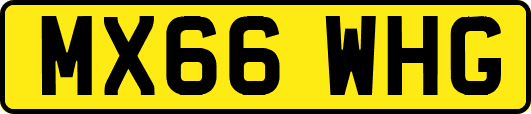 MX66 WHG